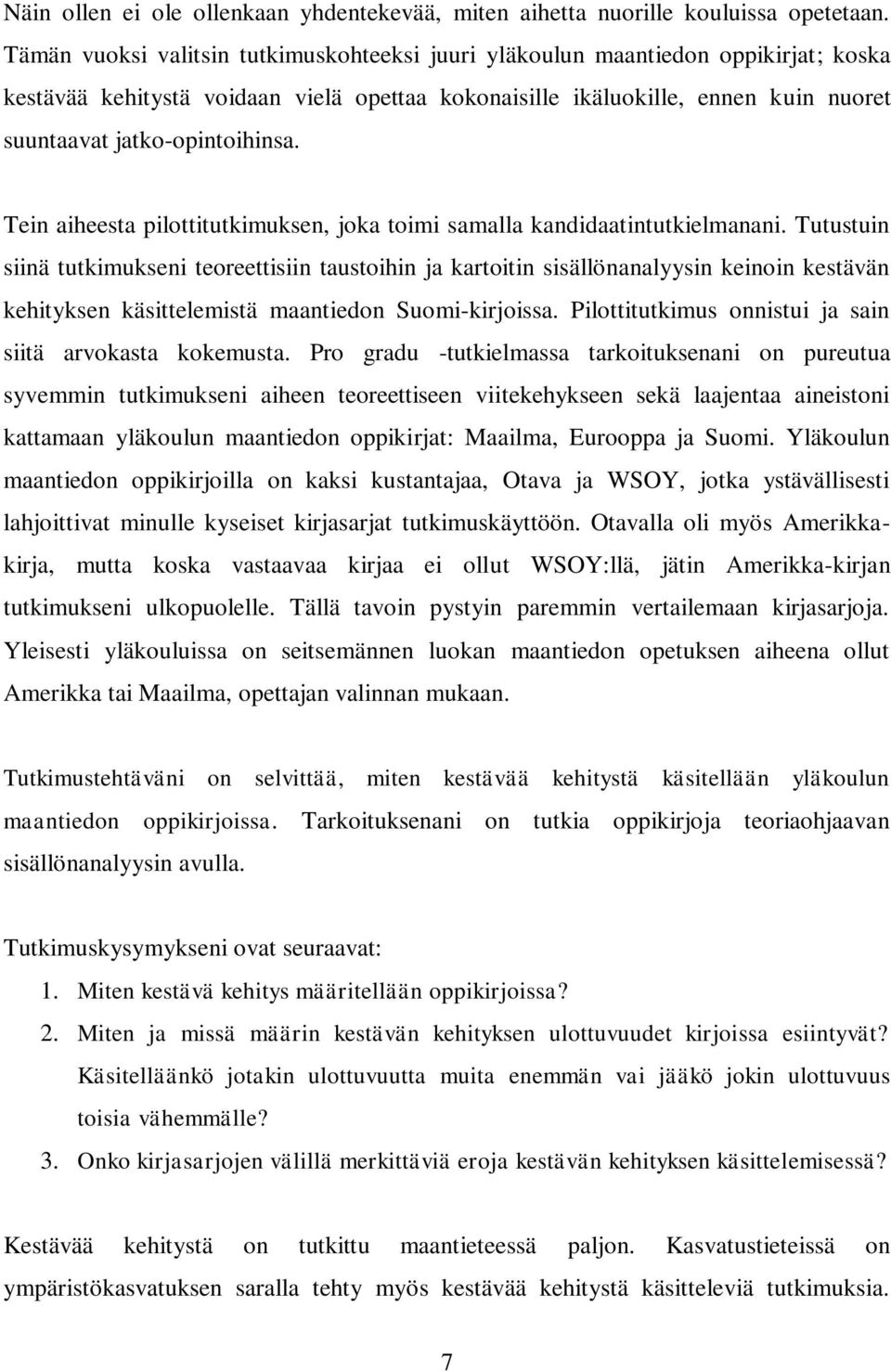 Näin ollen ei ole ollenkaan yhdentekevää, miten aihetta nuorille kouluissa opetetaan. Tämän vuoksi valitsin tutkimuskohteeksi juuri yläkoulun maantiedon oppikirjat; koska kestävää kehitystä voidaan vielä opettaa kokonaisille ikäluokille, ennen kuin nuoret suuntaavat jatko-opintoihinsa.

Tein aiheesta pilottitutkimuksen, joka toimi samalla kandidaatintutkielmanani. Tutustuin siinä tutkimukseni teoreettisiin taustoihin ja kartoitin sisällönanalyysin keinoin kestävän kehityksen käsittelemistä maantiedon Suomi-kirjoissa. Pilottitutkimus onnistui ja sain siitä arvokasta kokemusta. Pro gradu -tutkielmassa tarkoituksenani on pureutua syvemmin tutkimukseni aiheen teoreettiseen viitekehykseen sekä laajentaa aineistoni kattamaan yläkoulun maantiedon oppikirjat: Maailma, Eurooppa ja Suomi. Yläkoulun maantiedon oppikirjoilla on kaksi kustantajaa, Otava ja WSOY, jotka ystävällisesti lahjoittivat minulle kyseiset kirjasarjat tutkimuskäyttöön. Otavalla oli myös Amerikka-kirja, mutta koska vastaavaa kirjaa ei ollut WSOY:llä, jätin Amerikka-kirjan tutkimukseni ulkopuolelle. Tällä tavoin pystyin paremmin vertailemaan kirjasarjoja. Yleisesti yläkouluissa on seitsemännen luokan maantiedon opetuksen aiheena ollut Amerikka tai Maailma, opettajan valinnan mukaan.

Tutkimustehtäväni on selvittää, miten kestävää kehitystä käsitellään yläkoulun maantiedon oppikirjoissa. Tarkoituksenani on tutkia oppikirjoja teoriaohjaavan sisällönanalyysin avulla.

Tutkimuskysymykseni ovat seuraavat:
1. Miten kestävä kehitys määritellään oppikirjoissa?
2. Miten ja missä määrin kestävän kehityksen ulottuvuudet kirjoissa esiintyvät? Käsitelläänkö jotakin ulottuvuutta muita enemmän vai jääkö jokin ulottuvuus toisia vähemmälle?
3. Onko kirjasarjojen välillä merkittäviä eroja kestävän kehityksen käsittelemisessä?

Kestävää kehitystä on tutkittu maantieteessä paljon. Kasvatustieteissä on ympäristökasvatuksen saralla tehty myös kestävää kehitystä käsitteleviä tutkimuksia.

7